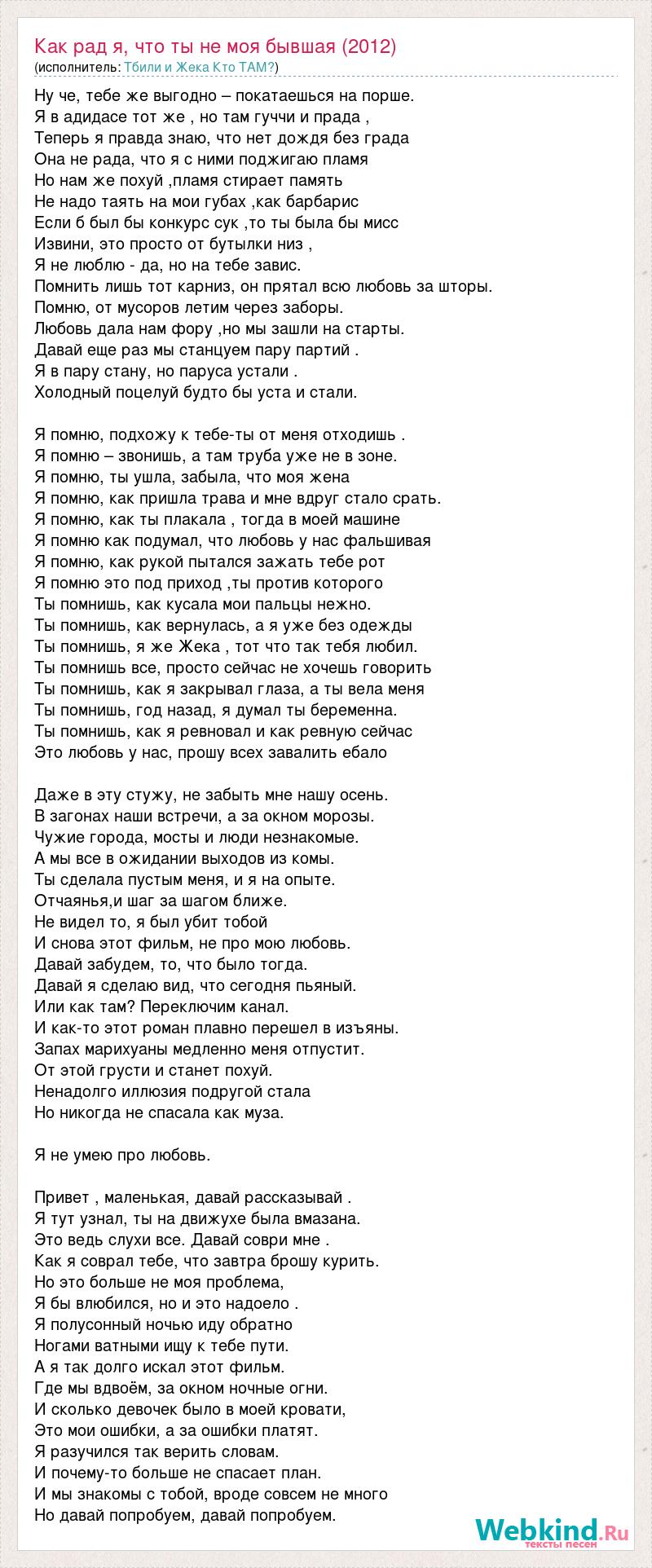 Как рад я, что ты не моя бывшая (2012)
(исполнитель: Тбили и Жека Кто ТАМ?)

Ну че, тебе же выгодно – покатаешься на порше.
Я в адидасе тот же , но там гуччи и прада ,
Теперь я правда знаю, что нет дождя без града
Она не рада, что я с ними поджигаю пламя
Но нам же похуй ,пламя стирает память
Не надо таять на мои губах ,как барбарис
Если б был бы конкурс сук ,то ты была бы мисс
Извини, это просто от бутылки низ ,
Я не люблю - да, но на тебе завис.
Помнить лишь тот карниз, он прятал всю любовь за шторы.
Помню, от мусоров летим через заборы.
Любовь дала нам фору ,но мы зашли на старты.
Давай еще раз мы станцуем пару партий .
Я в пару стану, но паруса устали .
Холодный поцелуй будто бы уста и стали.

Я помню, подхожу к тебе-ты от меня отходишь .
Я помню – звонишь, а там труба уже не в зоне.
Я помню, ты ушла, забыла, что моя жена
Я помню, как пришла трава и мне вдруг стало срать.
Я помню, как ты плакала , тогда в моей машине
Я помню как подумал, что любовь у нас фальшивая
Я помню, как рукой пытался зажать тебе рот
Я помню это под приход ,ты против которого
Ты помнишь, как кусала мои пальцы нежно.
Ты помнишь, как вернулась, а я уже без одежды
Ты помнишь, я же Жека , тот что так тебя любил.
Ты помнишь все, просто сейчас не хочешь говорить
Ты помнишь, как я закрывал глаза, а ты вела меня
Ты помнишь, год назад, я думал ты беременна.
Ты помнишь, как я ревновал и как ревную сейчас
Это любовь у нас, прошу всех завалить ебало

Даже в эту стужу, не забыть мне нашу осень.
В загонах наши встречи, а за окном морозы.
Чужие города, мосты и люди незнакомые.
А мы все в ожидании выходов из комы.
Ты сделала пустым меня, и я на опыте.
Отчаянья,и шаг за шагом ближе.
Не видел то, я был убит тобой
И снова этот фильм, не про мою любовь.
Давай забудем, то, что было тогда.
Давай я сделаю вид, что сегодня пьяный.
Или как там? Переключим канал.
И как-то этот роман плавно перешел в изъяны.
Запах марихуаны медленно меня отпустит.
От этой грусти и станет похуй.
Ненадолго иллюзия подругой стала
Но никогда не спасала как муза.

Я не умею про любовь.

Привет , маленькая, давай рассказывай .
Я тут узнал, ты на движухе была вмазана.
Это ведь слухи все. Давай соври мне .
Как я соврал тебе, что завтра брошу курить.
Но это больше не моя проблема,
Я бы влюбился, но и это надоело .
Я полусонный ночью иду обратно
Ногами ватными ищу к тебе пути.
А я так долго искал этот фильм.
Где мы вдвоём, за окном ночные огни.
И сколько девочек было в моей кровати,
Это мои ошибки, а за ошибки платят.
Я разучился так верить словам.
И почему-то больше не спасает план.
И мы знакомы с тобой, вроде совсем не много
Но давай попробуем, давай попробуем.

Webkind.Ru
тексты песен